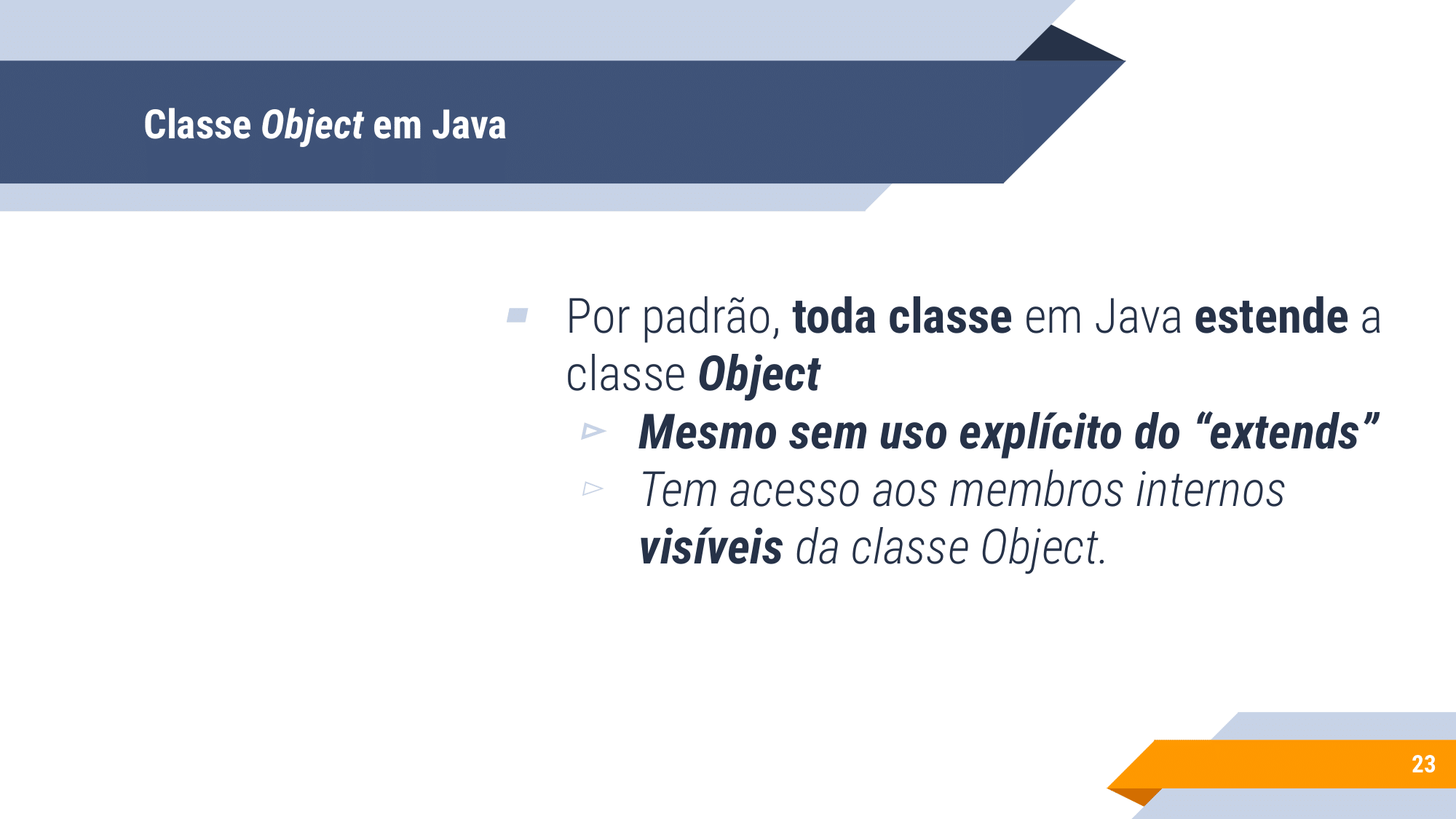 Classe Object em Java

Por padrão, toda classe em Java estende a classe Object

Mesmo sem uso explícito do “extends”

Tem acesso aos membros internos visíveis da classe Object.

23